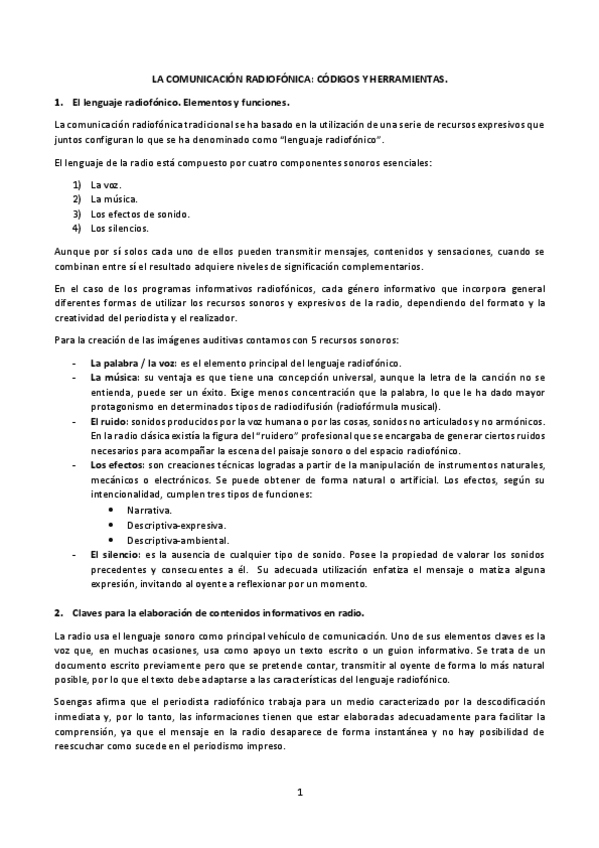 LA COMUNICACIÓN RADIOFÓNICA: CÓDIGOS Y HERRAMIENTAS.

1. El lenguaje radiofónico. Elementos y funciones.

La comunicación radiofónica tradicional se ha basado en la utilización de una serie de recursos expresivos que juntos configuran lo que se ha denominado como "lenguaje radiofónico".

El lenguaje de la radio está compuesto por cuatro componentes sonoros esenciales:

1) La voz.
2) La música.
3) Los efectos de sonido.
4) Los silencios.

Aunque por sí solos cada uno de ellos pueden transmitir mensajes, contenidos y sensaciones, cuando se combinan entre sí el resultado adquiere niveles de significación complementarios.

En el caso de los programas informativos radiofónicos, cada género informativo que incorpora general diferentes formas de utilizar los recursos sonoros y expresivos de la radio, dependiendo del formato y la creatividad del periodista y el realizador.

Para la creación de las imágenes auditivas contamos con 5 recursos sonoros:

- La palabra / la voz: es el elemento principal del lenguaje radiofónico.
- La música: su ventaja es que tiene una concepción universal, aunque la letra de la canción no se entienda, puede ser un éxito. Exige menos concentración que la palabra, lo que le ha dado mayor protagonismo en determinados tipos de radiodifusión (radiofórmula musical).
- El ruido: sonidos producidos por la voz humana o por las cosas, sonidos no articulados y no armónicos. En la radio clásica existía la figura del "ruidero" profesional que se encargaba de generar ciertos ruidos necesarios para acompañar la escena del paisaje sonoro o del espacio radiofónico.
- Los efectos: son creaciones técnicas logradas a partir de la manipulación de instrumentos naturales, mecánicos o electrónicos. Se puede obtener de forma natural o artificial. Los efectos, según su intencionalidad, cumplen tres tipos de funciones:
  • Narrativa.
  • Descriptiva-expresiva.
  • Descriptiva-ambiental.
- El silencio: es la ausencia de cualquier tipo de sonido. Posee la propiedad de valorar los sonidos precedentes y consecuentes a él. Su adecuada utilización enfatiza el mensaje o matiza alguna expresión, invitando al oyente a reflexionar por un momento.

2. Claves para la elaboración de contenidos informativos en radio.

La radio usa el lenguaje sonoro como principal vehículo de comunicación. Uno de sus elementos claves es la voz que, en muchas ocasiones, usa como apoyo un texto escrito o un guion informativo. Se trata de un documento escrito previamente pero que se pretende contar, transmitir al oyente de forma lo más natural posible, por lo que el texto debe adaptarse a las características del lenguaje radiofónico.

Soengas afirma que el periodista radiofónico trabaja para un medio caracterizado por la descodificación inmediata y, por lo tanto, las informaciones tienen que estar elaboradas adecuadamente para facilitar la comprensión, ya que el mensaje en la radio desaparece de forma instantánea y no hay posibilidad de reescuchar como sucede en el periodismo impreso.

1